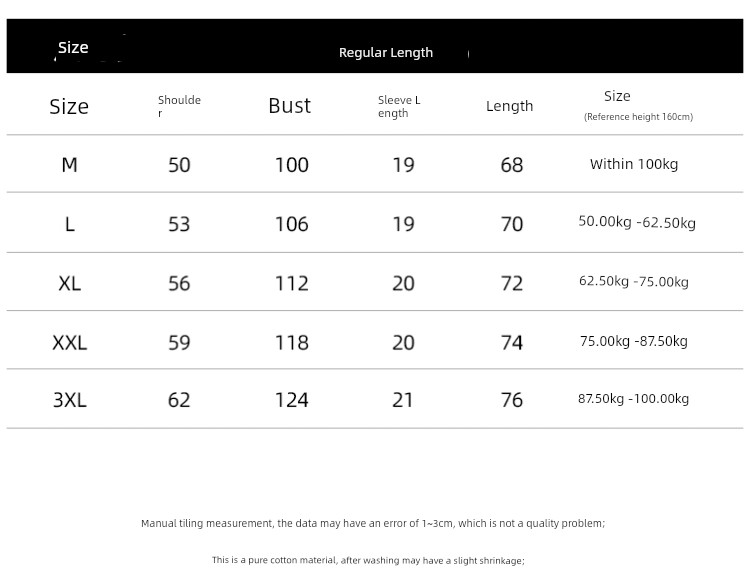 Size Regular Length

| Size | Shoulder | Bust | Sleeve Length | Length | Size (Reference height 160cm) |
|---|---|---|---|---|---|
| M | 50 | 100 | 19 | 68 | Within 100kg |
| L | 53 | 106 | 19 | 70 | 50.00kg -62.50kg |
| XL | 56 | 112 | 20 | 72 | 62.50kg -75.00kg |
| XXL | 59 | 118 | 20 | 74 | 75.00kg -87.50kg |
| 3XL | 62 | 124 | 21 | 76 | 87.50kg -100.00kg |

Manual tiling measurement, the data may have an error of 1~3cm, which is not a quality problem;

This is a pure cotton material, after washing may have a slight shrinkage;